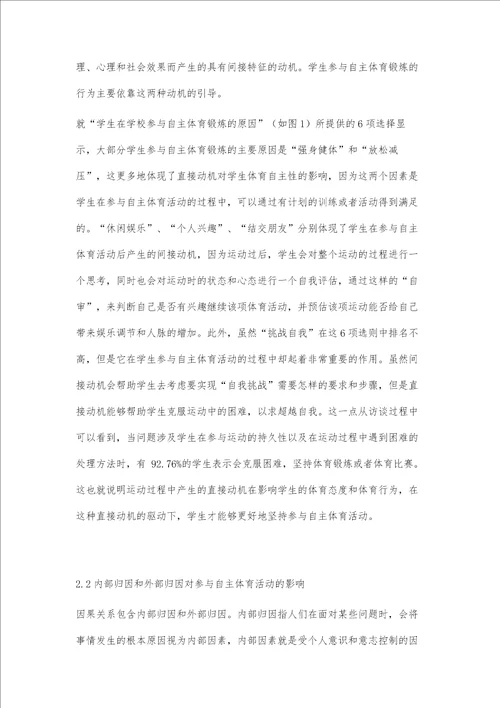 理、心理和社会效果而产生的具有间接特征的动机。学生参与自主体育锻炼的行为主要依靠这两种动机的引导。

就“学生在学校参与自主体育锻炼的原因”（如图1）所提供的6项选择显示，大部分学生参与自主体育锻炼的主要原因是“强身健体”和“放松减压”，这更多地体现了直接动机对学生体育自主性的影响，因为这两个因素是学生在参与自主体育活动的过程中，可以通过有计划的训练或者活动得到满足的。“休闲娱乐”、“个人兴趣”、“结交朋友”分别体现了学生在参与自主体育活动后产生的间接动机，因为运动过后，学生会对整个运动的过程进行一个思考，同时也会对运动时的状态和心态进行一个自我评估，通过这样的“自审”，来判断自己是否有兴趣继续该项体育活动，并预估该项运动能否给自己带来娱乐调节和人脉的增加。此外，虽然“挑战自我”在这6项选则中排名不高，但是它在学生参与自主体育活动的过程中却起着非常重要的作用。虽然间接动机会帮助学生去考虑要实现“自我挑战”需要怎样的要求和步骤，但是直接动机能够帮助学生克服运动中的困难，以求超越自我。这一点从访谈过程中可以看到，当问题涉及学生在参与运动的持久性以及在运动过程中遇到困难的处理方法时，有 92.76%的学生表示会克服困难，坚持体育锻炼或者体育比赛。这也就说明运动过程中产生的直接动机在影响学生的体育态度和体育行为，在这种直接动机的驱动下，学生才能够更好地坚持参与自主体育活动。

2.2 内部归因和外部归因对参与自主体育活动的影响

因果关系包含内部归因和外部归因。内部归因指人们在面对某些问题时，会将事情发生的根本原因视为内部因素，内部因素就是受个人意识和意志控制的因